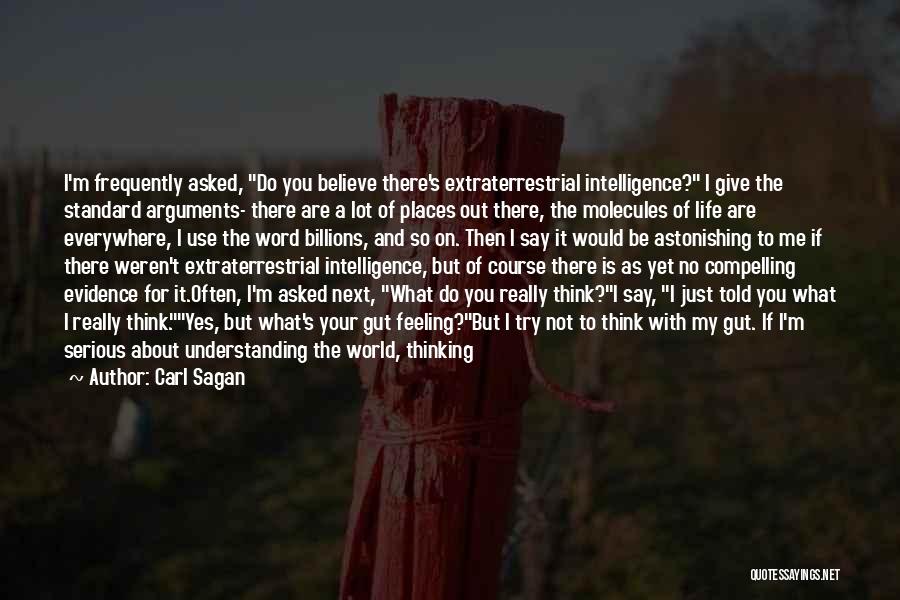 I'm frequently asked, "Do you believe there's extraterrestrial intelligence?" I give the standard arguments- there are a lot of places out there, the molecules of life are everywhere, I use the word billions, and so on. Then I say it would be astonishing to me if there weren't extraterrestrial intelligence, but of course there is as yet no compelling evidence for it.Often, I'm asked next, "What do you really think?"I say, "I just told you what I really think.""Yes, but what's your gut feeling?"But I try not to think with my gut. If I'm serious about understanding the world, thinking

~ Author: Carl Sagan

QUOTESSAYINGS.NET